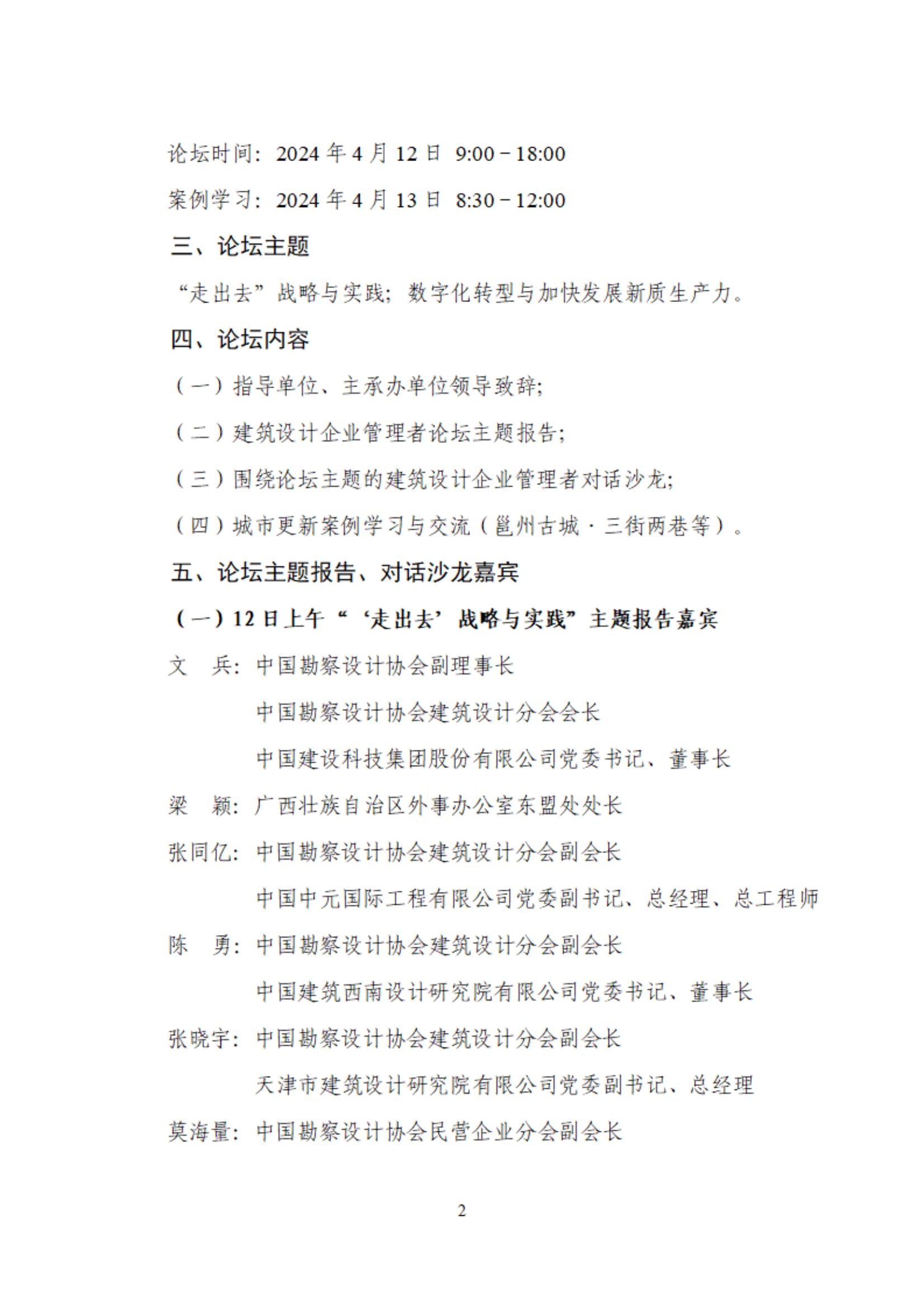 论坛时间：2024 年 4 月 12 日 9:00－18:00

案例学习：2024 年 4 月 13 日 8:30－12:00

三、论坛主题

“走出去”战略与实践；数字化转型与加快发展新质生产力。

四、论坛内容

（一）指导单位、主承办单位领导致辞；

（二）建筑设计企业管理者论坛主题报告；

（三）围绕论坛主题的建筑设计企业管理者对话沙龙；

（四）城市更新案例学习与交流（邕州古城·三街两巷等）。

五、论坛主题报告、对话沙龙嘉宾

（一）12 日上午“‘走出去’战略与实践”主题报告嘉宾

文　兵：中国勘察设计协会副理事长

中国勘察设计协会建筑设计分会会长

中国建设科技集团股份有限公司党委书记、董事长

梁　颖：广西壮族自治区外事办公室东盟处处长

张同亿：中国勘察设计协会建筑设计分会副会长

中国中元国际工程有限公司党委副书记、总经理、总工程师

陈　勇：中国勘察设计协会建筑设计分会副会长

中国建筑西南设计研究院有限公司党委书记、董事长

张晓宇：中国勘察设计协会建筑设计分会副会长

天津市建筑设计研究院有限公司党委副书记、总经理

莫海量：中国勘察设计协会民营企业分会副会长

2